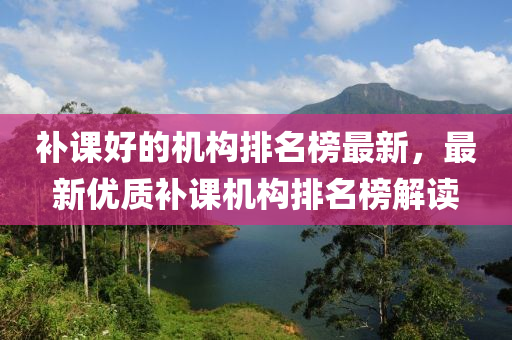 补课好的机构排名榜最新，最新优质补课机构排名榜解读